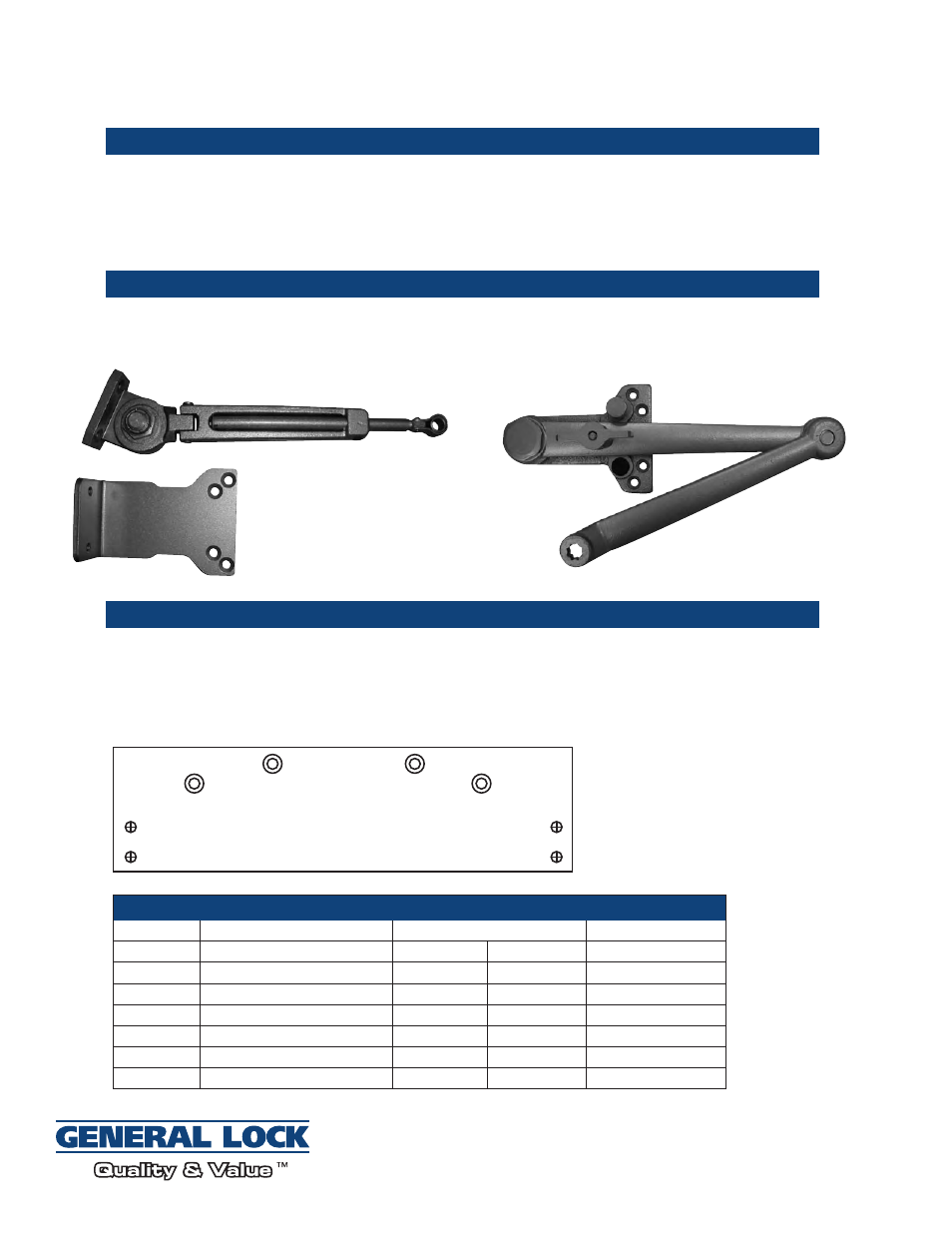 GENERAL LOCK
Quality & Value™